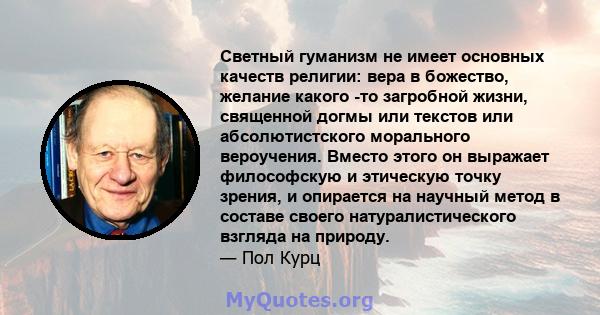 Светный гуманизм не имеет основных качеств религии: вера в божество, желание какого -то загробной жизни, священной догмы или текстов или абсолютистского морального вероучения. Вместо этого он выражает философскую и этическую точку зрения, и опирается на научный метод в составе своего натуралистического взгляда на природу.
— Пол Курц

MyQuotes.org